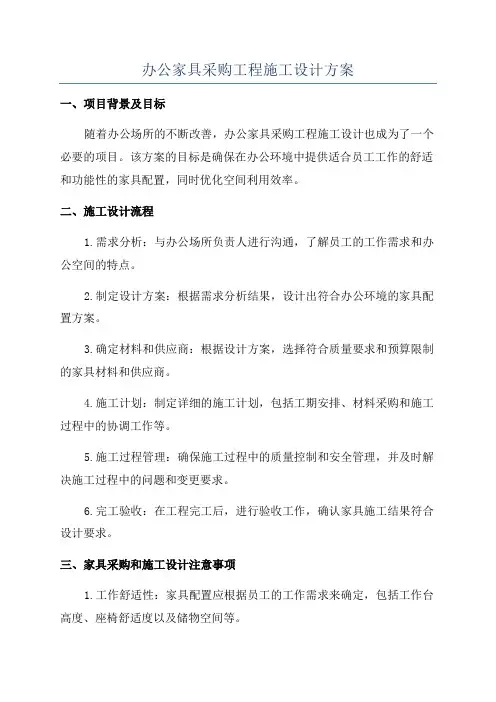 办公家具采购工程施工设计方案

一、项目背景及目标

随着办公场所的不断改善，办公家具采购工程施工设计也成为了一个必要的项目。该方案的目标是确保在办公环境中提供适合员工工作的舒适和功能性的家具配置，同时优化空间利用效率。

二、施工设计流程

1.需求分析：与办公场所负责人进行沟通，了解员工的工作需求和办公空间的特点。

2.制定设计方案：根据需求分析结果，设计出符合办公环境的家具配置方案。

3.确定材料和供应商：根据设计方案，选择符合质量要求和预算限制的家具材料和供应商。

4.施工计划：制定详细的施工计划，包括工期安排、材料采购和施工过程中的协调工作等。

5.施工过程管理：确保施工过程中的质量控制和安全管理，并及时解决施工过程中的问题和变更要求。

6.完工验收：在工程完工后，进行验收工作，确认家具施工结果符合设计要求。

三、家具采购和施工设计注意事项

1.工作舒适性：家具配置应根据员工的工作需求来确定，包括工作台高度、座椅舒适度以及储物空间等。